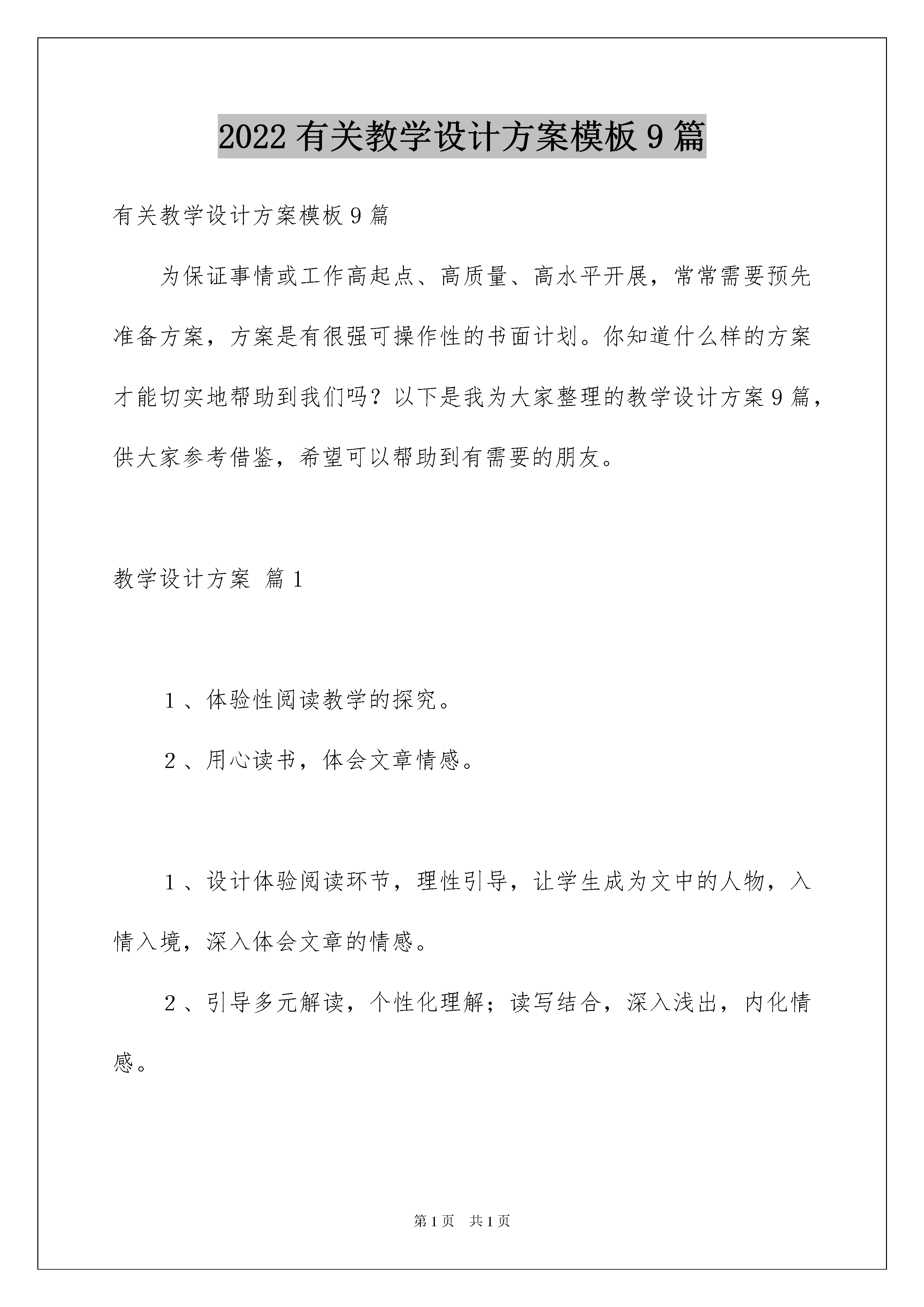 2022有关教学设计方案模板9篇

有关教学设计方案模板9篇

为保证事情或工作高起点、高质量、高水平开展，常常需要预先准备方案，方案是有很强可操作性的书面计划。你知道什么样的方案才能切实地帮助到我们吗？以下是我为大家整理的教学设计方案9篇，供大家参考借鉴，希望可以帮助到有需要的朋友。

教学设计方案 篇1

1、体验性阅读教学的探究。

2、用心读书，体会文章情感。

1、设计体验阅读环节，理性引导，让学生成为文中的人物，入情入境，深入体会文章的情感。

2、引导多元解读，个性化理解；读写结合，深入浅出，内化情感。

第1页 共1页